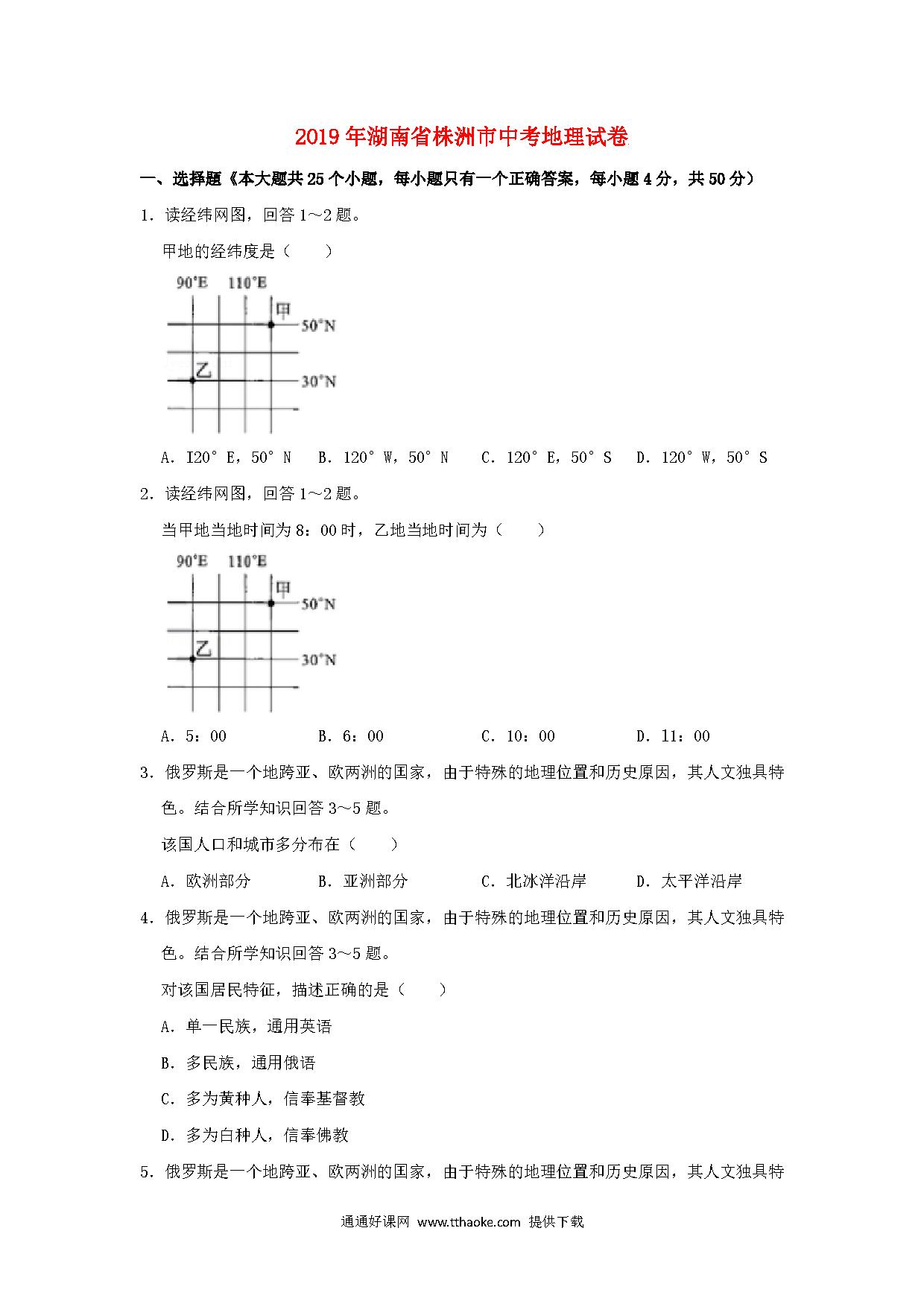 2019年湖南省株洲市中考地理试卷

一、选择题《本大题共25个小题，每小题只有一个正确答案，每小题4分，共50分）

1．读经纬网图，回答1～2题。

甲地的经纬度是（　　）

90°E　110°E

甲

50°N

乙

30°N

A．I20°E，50°N　B．120°W，50°N　C．120°E，50°S　D．120°W，50°S

2．读经纬网图，回答1～2题。

当甲地当地时间为8：00时，乙地当地时间为（　　）

90°E　110°E

甲

50°N

乙

30°N

A．5：00　B．6：00　C．10：00　D．11：00

3．俄罗斯是一个地跨亚、欧两洲的国家，由于特殊的地理位置和历史原因，其人文独具特色。结合所学知识回答3～5题。

该国人口和城市多分布在（　　）

A．欧洲部分　B．亚洲部分　C．北冰洋沿岸　D．太平洋沿岸

4．俄罗斯是一个地跨亚、欧两洲的国家，由于特殊的地理位置和历史原因，其人文独具特色。结合所学知识回答3～5题。

对该国居民特征，描述正确的是（　　）

A．单一民族，通用英语

B．多民族，通用俄语

C．多为黄种人，信奉基督教

D．多为白种人，信奉佛教

5．俄罗斯是一个地跨亚、欧两洲的国家，由于特殊的地理位置和历史原因，其人文独具特

通通好课网 www.tthaoke.com 提供下载